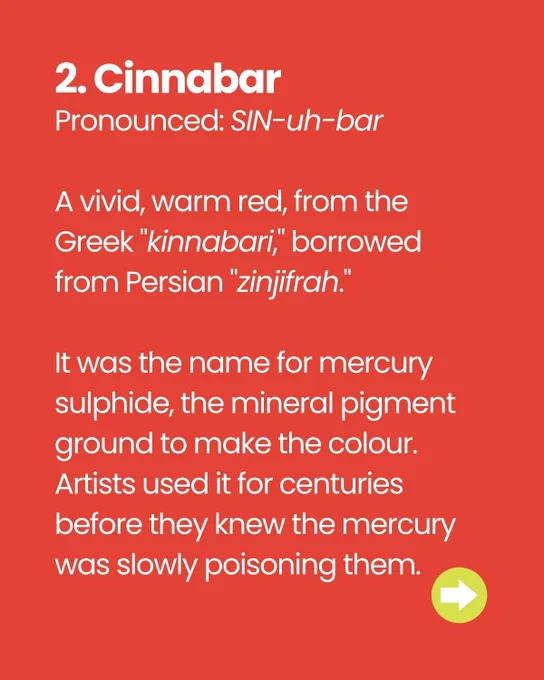 2. Cinnabar
Pronounced: SIN-uh-bar

A vivid, warm red, from the Greek "kinnabari," borrowed from Persian "zinjifrah."

It was the name for mercury sulphide, the mineral pigment ground to make the colour. Artists used it for centuries before they knew the mercury was slowly poisoning them.